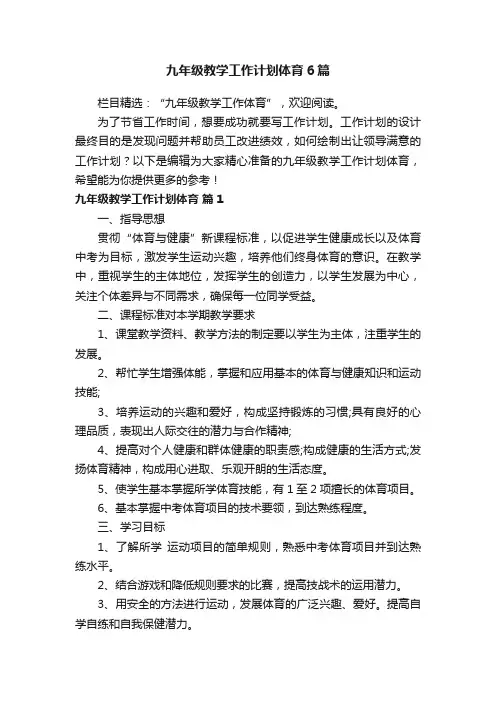 九年级教学工作计划体育6篇

栏目精选：“九年级教学工作体育”，欢迎阅读。

为了节省工作时间，想要成功就要写工作计划。工作计划的设计最终目的是发现问题并帮助员工改进绩效，如何绘制出让领导满意的工作计划？以下是编辑为大家精心准备的九年级教学工作计划体育，希望能为你提供更多的参考！

九年级教学工作计划体育 篇1

一、指导思想

贯彻“体育与健康”新课程标准，以促进学生健康成长以及体育中考为目标，激发学生运动兴趣，培养他们终身体育的意识。在教学中，重视学生的主体地位，发挥学生的创造力，以学生发展为中心，关注个体差异与不同需求，确保每一位同学受益。

二、课程标准对本学期教学要求

1、课堂教学资料、教学方法的制定要以学生为主体，注重学生的发展。

2、帮忙学生增强体能，掌握和应用基本的体育与健康知识和运动技能;

3、培养运动的兴趣和爱好，构成坚持锻炼的习惯;具有良好的心理品质，表现出人际交往的潜力与合作精神;

4、提高对个人健康和群体健康的职责感;构成健康的生活方式;发扬体育精神，构成用心进取、乐观开朗的生活态度。

5、使学生基本掌握所学体育技能，有1至2项擅长的体育项目。

6、基本掌握中考体育项目的技术要领，到达熟练程度。

三、学习目标

1、了解所学 运动项目的简单规则，熟悉中考体育项目并到达熟练水平。

2、结合游戏和降低规则要求的比赛，提高技战术的运用潜力。

3、用安全的方法进行运动，发展体育的广泛兴趣、爱好。提高自学自练和自我保健潜力。